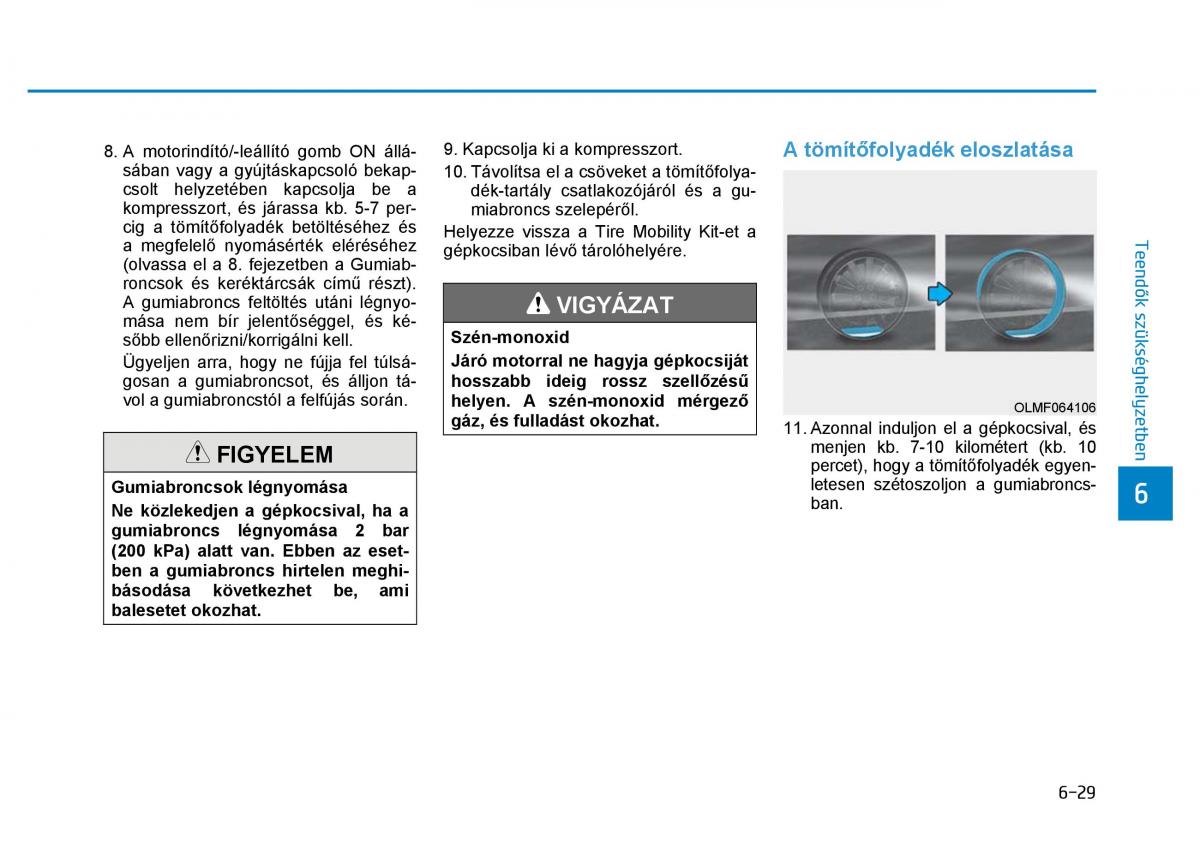 8. A motorindító/-leállító gomb ON állásában vagy a gyújtáskapcsoló bekapcsolt helyzetében kapcsolja be a kompresszort, és járassa kb. 5-7 percig a tömítőfolyadék betöltéséhez és a megfelelő nyomásérték eléréséhez (olvassa el a 8. fejezetben a Gumiabroncsok és keréktárcsák című részt). A gumiabroncs feltöltés utáni légnyomása nem bír jelentőséggel, és később ellenőrizni/korrigálni kell.

Ügyeljen arra, hogy ne fújja fel túlságosan a gumiabroncsot, és álljon távol a gumiabroncstól a felfújás során.

FIGYELEM

Gumiabroncsok légnyomása

Ne közlekedjen a gépkocsival, ha a gumiabroncs légnyomása 2 bar (200 kPa) alatt van. Ebben az esetben a gumiabroncs hirtelen meghibásodása következhet be, ami balesetet okozhat.

9. Kapcsolja ki a kompresszort.

10. Távolítsa el a csöveket a tömítőfolyadék-tartály csatlakozójáról és a gumiabroncs szelepéről.

Helyezze vissza a Tire Mobility Kit-et a gépkocsiban lévő tárolóhelyére.

VIGYÁZAT

Szén-monoxid

Járó motorral ne hagyja gépkocsiját hosszabb ideig rossz szellőzésű helyen. A szén-monoxid mérgező gáz, és fulladást okozhat.

A tömítőfolyadék eloszlatása

OLMF064106

11. Azonnal induljon el a gépkocsival, és menjen kb. 7-10 kilométert (kb. 10 percet), hogy a tömítőfolyadék egyenletesen szétoszoljon a gumiabroncsban.

Teendők szükséghelyzetben

6

6-29